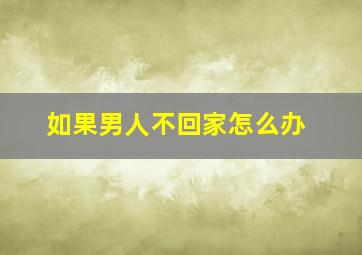 如果男人不回家怎么办